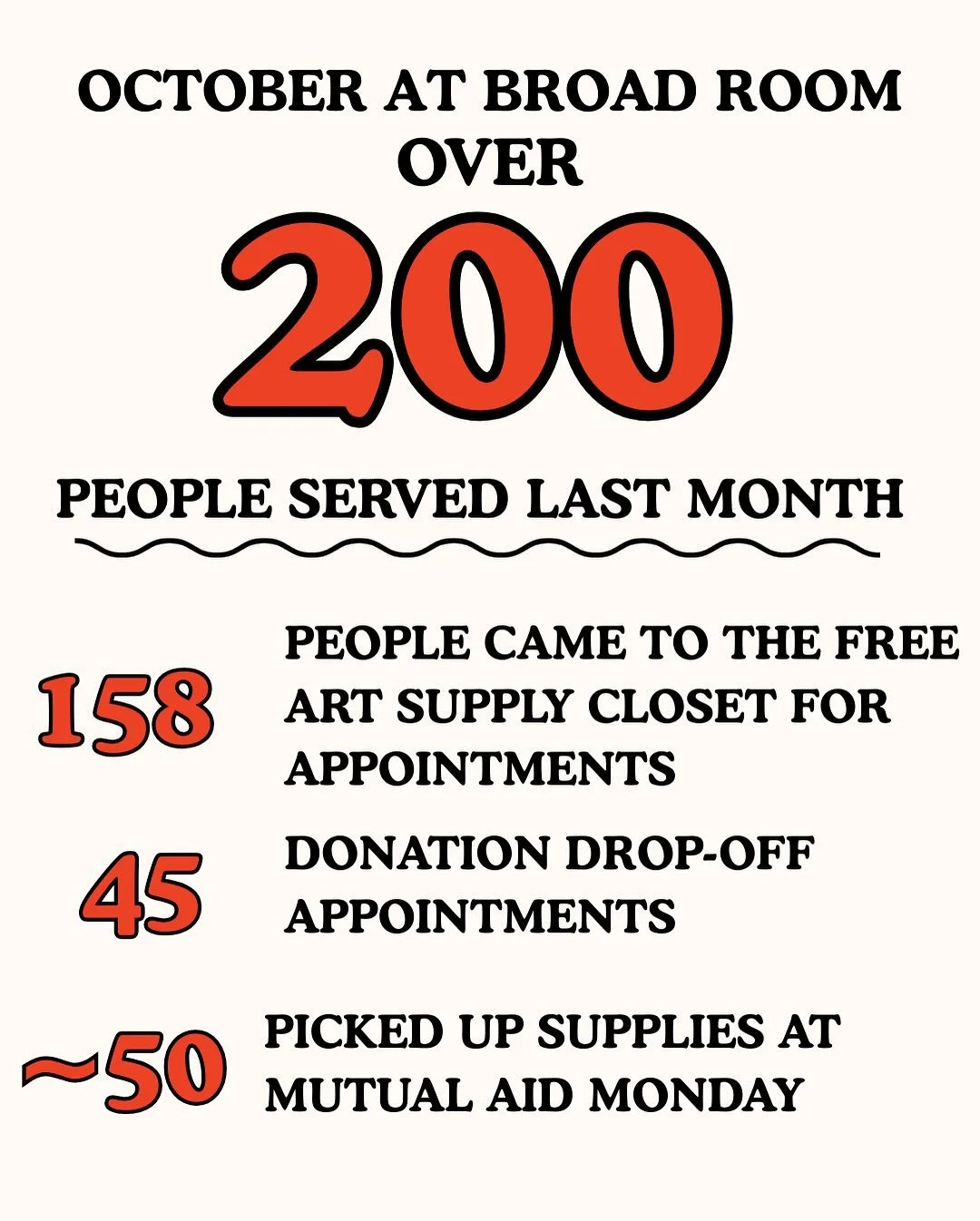 OCTOBER AT BROAD ROOM
OVER
200
PEOPLE SERVED LAST MONTH

158 PEOPLE CAME TO THE FREE ART SUPPLY CLOSET FOR APPOINTMENTS

45 DONATION DROP-OFF APPOINTMENTS

~50 PICKED UP SUPPLIES AT MUTUAL AID MONDAY